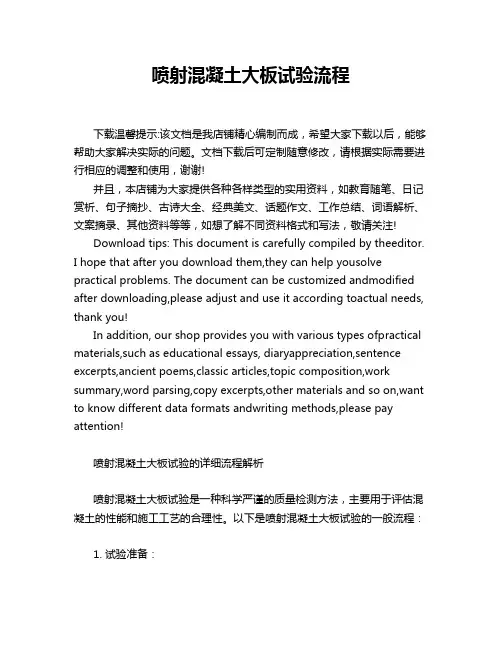 喷射混凝土大板试验流程

下载温馨提示:该文档是我店铺精心编制而成，希望大家下载以后，能够帮助大家解决实际的问题。文档下载后可定制随意修改，请根据实际需要进行相应的调整和使用，谢谢!

并且，本店铺为大家提供各种各样类型的实用资料，如教育随笔、日记赏析、句子摘抄、古诗大全、经典美文、话题作文、工作总结、词语解析、文案摘录、其他资料等等，如想了解不同资料格式和写法，敬请关注!

Download tips: This document is carefully compiled by theeditor. I hope that after you download them,they can help yousolve practical problems. The document can be customized andmodified after downloading,please adjust and use it according toactual needs, thank you!

In addition, our shop provides you with various types ofpractical materials,such as educational essays, diaryappreciation,sentence excerpts,ancient poems,classic articles,topic composition,work summary,word parsing,copy excerpts,other materials and so on,want to know different data formats andwriting methods,please pay attention!

喷射混凝土大板试验的详细流程解析

喷射混凝土大板试验是一种科学严谨的质量检测方法，主要用于评估混凝土的性能和施工工艺的合理性。以下是喷射混凝土大板试验的一般流程：

1. 试验准备：